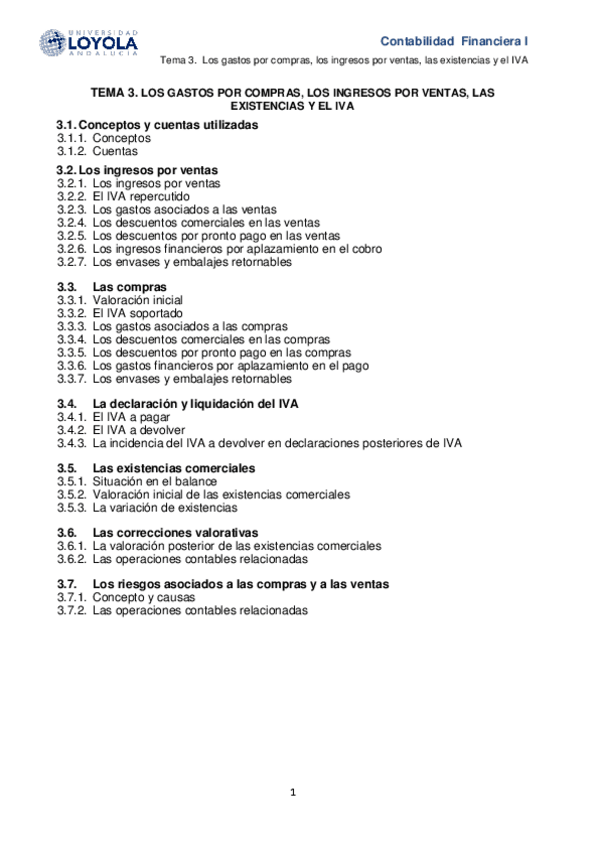 UNIVERSIDAD LOYOLA ANDALUCÍA

Contabilidad Financiera I

Tema 3. Los gastos por compras, los ingresos por ventas, las existencias y el IVA

TEMA 3. LOS GASTOS POR COMPRAS, LOS INGRESOS POR VENTAS, LAS EXISTENCIAS Y EL IVA

3.1. Conceptos y cuentas utilizadas
3.1.1. Conceptos
3.1.2. Cuentas

3.2. Los ingresos por ventas
3.2.1. Los ingresos por ventas
3.2.2. El IVA repercutido
3.2.3. Los gastos asociados a las ventas
3.2.4. Los descuentos comerciales en las ventas
3.2.5. Los descuentos por pronto pago en las ventas
3.2.6. Los ingresos financieros por aplazamiento en el cobro
3.2.7. Los envases y embalajes retornables

3.3. Las compras
3.3.1. Valoración inicial
3.3.2. El IVA soportado
3.3.3. Los gastos asociados a las compras
3.3.4. Los descuentos comerciales en las compras
3.3.5. Los descuentos por pronto pago en las compras
3.3.6. Los gastos financieros por aplazamiento en el pago
3.3.7. Los envases y embalajes retornables

3.4. La declaración y liquidación del IVA
3.4.1. El IVA a pagar
3.4.2. El IVA a devolver
3.4.3. La incidencia del IVA a devolver en declaraciones posteriores de IVA

3.5. Las existencias comerciales
3.5.1. Situación en el balance
3.5.2. Valoración inicial de las existencias comerciales
3.5.3. La variación de existencias

3.6. Las correcciones valorativas
3.6.1. La valoración posterior de las existencias comerciales
3.6.2. Las operaciones contables relacionadas

3.7. Los riesgos asociados a las compras y a las ventas
3.7.1. Concepto y causas
3.7.2. Las operaciones contables relacionadas

1